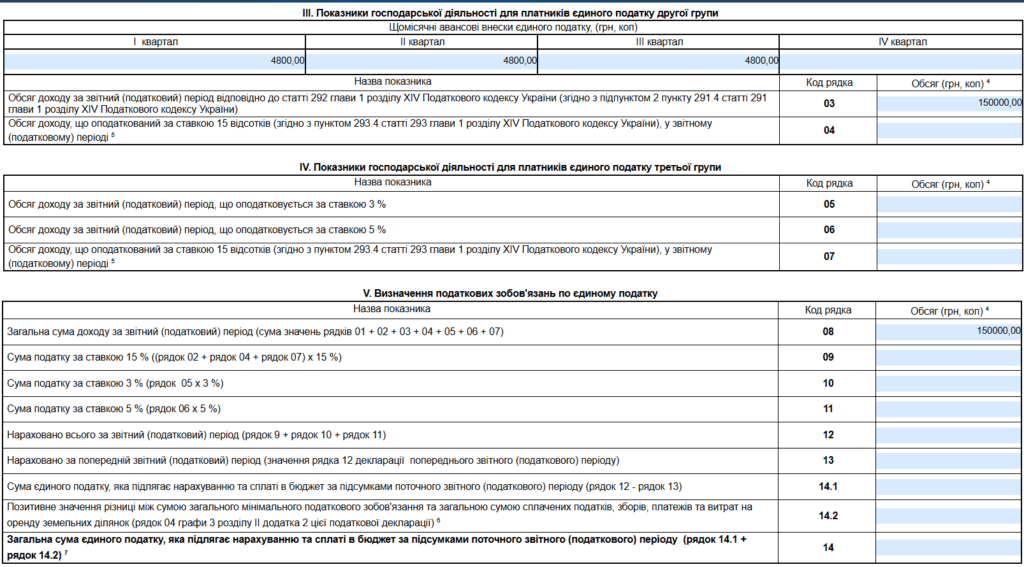 III. Показники господарської діяльності для платників єдиного податку другої групи

Щомісячні авансові внески єдиного податку, (грн, коп)

| I квартал | II квартал | III квартал | IV квартал |
|---|---|---|---|
| 4800,00 | 4800,00 | 4800,00 | |

| Назва показника | Код рядка | Обсяг (грн, коп) $^4$ |
|---|---|---|
| Обсяг доходу за звітний (податковий) період відповідно до статті 292 глави 1 розділу XIV Податкового кодексу України (згідно з підпунктом 2 пункту 291.4 статті 291 глави 1 розділу XIV Податкового кодексу України) | 03 | 150000,00 |
| Обсяг доходу, що оподаткований за ставкою 15 відсотків (згідно з пунктом 293.4 статті 293 глави 1 розділу XIV Податкового кодексу України), у звітному (податковому) періоді $^5$ | 04 | |

IV. Показники господарської діяльності для платників єдиного податку третьої групи

| Назва показника | Код рядка | Обсяг (грн, коп) $^4$ |
|---|---|---|
| Обсяг доходу за звітний (податковий) період, що оподатковується за ставкою 3 % | 05 | |
| Обсяг доходу за звітний (податковий) період, що оподатковується за ставкою 5 % | 06 | |
| Обсяг доходу, що оподаткований за ставкою 15 відсотків (згідно з пунктом 293.4 статті 293 глави 1 розділу XIV Податкового кодексу України), у звітному (податковому) періоді $^5$ | 07 | |

V. Визначення податкових зобов'язань по єдиному податку

| Назва показника | Код рядка | Обсяг (грн, коп) $^4$ |
|---|---|---|
| Загальна сума доходу за звітний (податковий) період (сума значень рядків 01 + 02 + 03 + 04 + 05 + 06 + 07) | 08 | 150000,00 |
| Сума податку за ставкою 15 % ((рядок 02 + рядок 04 + рядок 07) х 15 %) | 09 | |
| Сума податку за ставкою 3 % (рядок 05 х 3 %) | 10 | |
| Сума податку за ставкою 5 % (рядок 06 х 5 %) | 11 | |
| Нараховано всього за звітний (податковий) період (рядок 9 + рядок 10 + рядок 11) | 12 | |
| Нараховано за попередній звітний (податковий) період (значення рядка 12 декларації попереднього звітного (податкового) періоду) | 13 | |
| Сума єдиного податку, яка підлягає нарахуванню та сплаті в бюджет за підсумками поточного звітного (податкового) періоду (рядок 12 - рядок 13) | 14.1 | |
| Позитивне значення різниці між сумою загального мінімального податкового зобов'язання та загальною сумою сплачених податків, зборів, платежів та витрат на оренду земельних ділянок (рядок 04 графи 3 розділу II додатка 2 цієї податкової декларації) $^6$ | 14.2 | |
| Загальна сума єдиного податку, яка підлягає нарахуванню та сплаті в бюджет за підсумками поточного звітного (податкового) періоду (рядок 14.1 + рядок 14.2) $^7$ | 14 | |